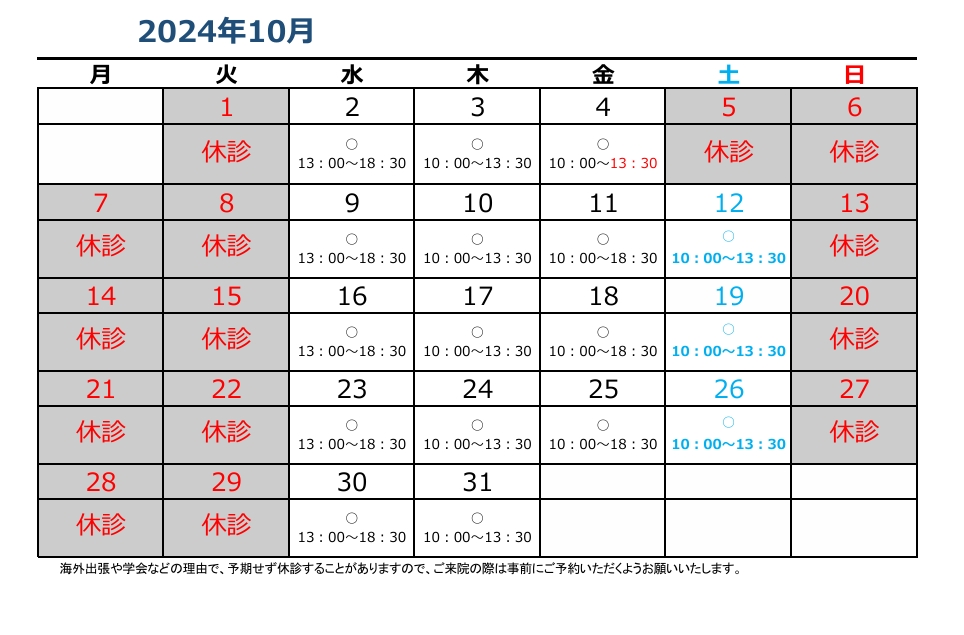 2024年10月

| 月 | 火 | 水 | 木 | 金 | 土 | 日 |
|---|---|---|---|---|---|---|
|  | 1 | 2 | 3 | 4 | 5 | 6 |
|  | 休診 | ○ 13：00～18：30 | ○ 10：00～13：30 | ○ 10：00～13：30 | 休診 | 休診 |
| 7 | 8 | 9 | 10 | 11 | 12 | 13 |
| 休診 | 休診 | ○ 13：00～18：30 | ○ 10：00～13：30 | ○ 10：00～18：30 | ○ 10：00～13：30 | 休診 |
| 14 | 15 | 16 | 17 | 18 | 19 | 20 |
| 休診 | 休診 | ○ 13：00～18：30 | ○ 10：00～13：30 | ○ 10：00～18：30 | ○ 10：00～13：30 | 休診 |
| 21 | 22 | 23 | 24 | 25 | 26 | 27 |
| 休診 | 休診 | ○ 13：00～18：30 | ○ 10：00～13：30 | ○ 10：00～18：30 | ○ 10：00～13：30 | 休診 |
| 28 | 29 | 30 | 31 |  |  |  |
| 休診 | 休診 | ○ 13：00～18：30 | ○ 10：00～13：30 |  |  |  |

海外出張や学会などの理由で、予期せず休診することがありますので、ご来院の際は事前にご予約いただくようお願いいたします。